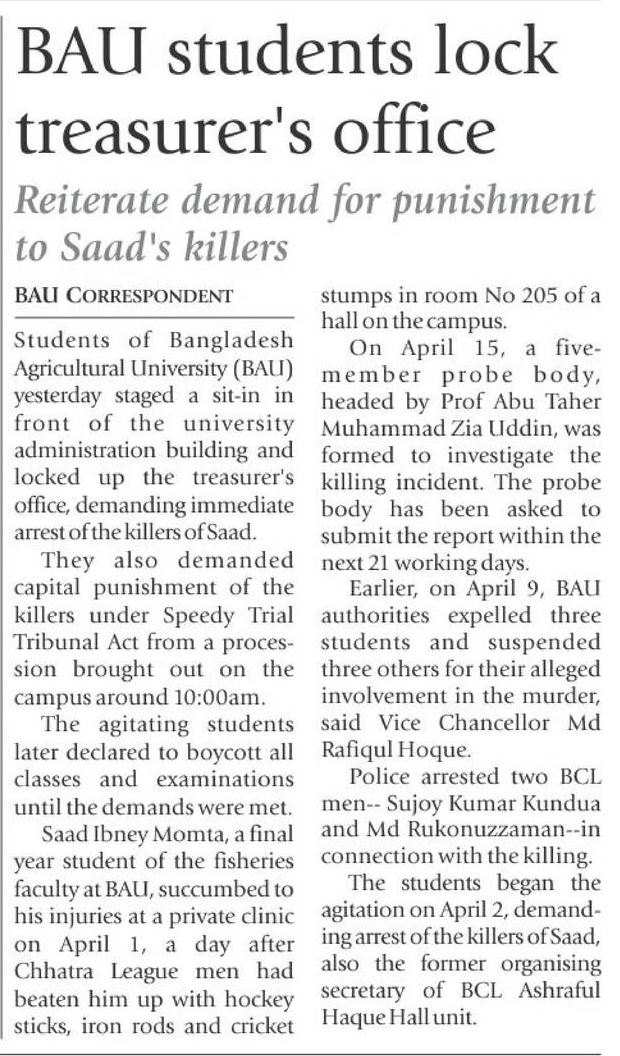 BAU students lock treasurer's office

Reiterate demand for punishment to Saad's killers

BAU CORRESPONDENT

Students of Bangladesh Agricultural University (BAU) yesterday staged a sit-in in front of the university administration building and locked up the treasurer's office, demanding immediate arrest of the killers of Saad.

They also demanded capital punishment of the killers under Speedy Trial Tribunal Act from a procession brought out on the campus around 10:00am.

The agitating students later declared to boycott all classes and examinations until the demands were met.

Saad Ibney Momta, a final year student of the fisheries faculty at BAU, succumbed to his injuries at a private clinic on April 1, a day after Chhatra League men had beaten him up with hockey sticks, iron rods and cricket stumps in room No 205 of a hall on the campus.

On April 15, a five-member probe body, headed by Prof Abu Taher Muhammad Zia Uddin, was formed to investigate the killing incident. The probe body has been asked to submit the report within the next 21 working days.

Earlier, on April 9, BAU authorities expelled three students and suspended three others for their alleged involvement in the murder, said Vice Chancellor Md Rafiqul Hoque.

Police arrested two BCL men-- Sujoy Kumar Kundua and Md Rukonuzzaman--in connection with the killing.

The students began the agitation on April 2, demanding arrest of the killers of Saad, also the former organising secretary of BCL Ashraful Haque Hall unit.